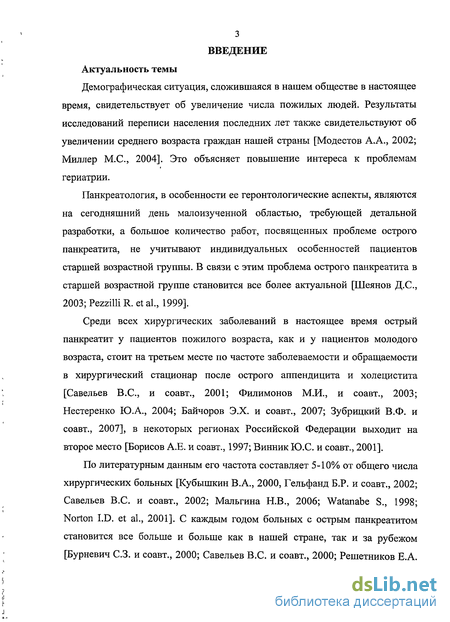 3

ВВЕДЕНИЕ

Актуальность темы

Демографическая ситуация, сложившаяся в нашем обществе в настоящее время, свидетельствует об увеличение числа пожилых людей. Результаты исследований переписи населения последних лет также свидетельствуют об увеличении среднего возраста граждан нашей страны [Модестов А.А., 2002; Миллер М.С., 2004]. Это объясняет повышение интереса к проблемам гериатрии.

Панкреатология, в особенности ее геронтологические аспекты, являются на сегодняшний день малоизученной областью, требующей детальной разработки, а большое количество работ, посвященных проблеме острого панкреатита, не учитывают индивидуальных особенностей пациентов старшей возрастной группы. В связи с этим проблема острого панкреатита в старшей возрастной группе становится все более актуальной [Шеянов Д.С., 2003; Pezzilli R. et al., 1999].

Среди всех хирургических заболеваний в настоящее время острый панкреатит у пациентов пожилого возраста, как и у пациентов молодого возраста, стоит на третьем месте по частоте заболеваемости и обращаемости в хирургический стационар после острого аппендицита и холецистита [Савельев В.С., и соавт., 2001; Филимонов М.И., и соавт., 2003; Нестеренко Ю.А., 2004; Байчоров Э.Х. и соавт., 2007; Зубрицкий В.Ф. и соавт., 2007], в некоторых регионах Российской Федерации выходит на второе место [Борисов А.Е. и соавт., 1997; Винник Ю.С. и соавт., 2001].

По литературным данным его частота составляет 5-10% от общего числа хирургических больных [Кубышкин В.А., 2000, Гельфанд Б.Р. и соавт., 2002; Савельев В.С. и соавт., 2002; Мальгина Н.В., 2006; Watanabe S., 1998; Norton I.D. et al., 2001]. С каждым годом больных с острым панкреатитом становится все больше и больше как в нашей стране, так и за рубежом [Буриевич С.З. и соавт., 2000; Савельев В.С. и соавт., 2000; Решетников Е.А.

dsLib.net
библиотека диссертаций